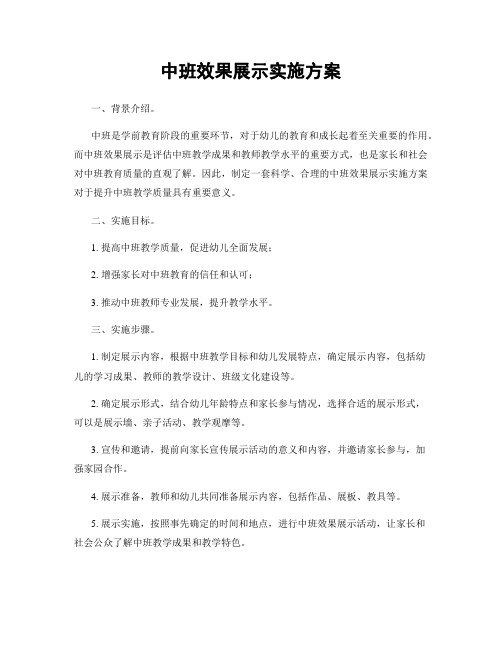 中班效果展示实施方案

一、背景介绍。

中班是学前教育阶段的重要环节，对于幼儿的教育和成长起着至关重要的作用。而中班效果展示是评估中班教学成果和教师教学水平的重要方式，也是家长和社会对中班教育质量的直观了解。因此，制定一套科学、合理的中班效果展示实施方案对于提升中班教学质量具有重要意义。

二、实施目标。

1. 提高中班教学质量，促进幼儿全面发展；

2. 增强家长对中班教育的信任和认可；

3. 推动中班教师专业发展，提升教学水平。

三、实施步骤。

1. 制定展示内容，根据中班教学目标和幼儿发展特点，确定展示内容，包括幼儿的学习成果、教师的教学设计、班级文化建设等。

2. 确定展示形式，结合幼儿年龄特点和家长参与情况，选择合适的展示形式，可以是展示墙、亲子活动、教学观摩等。

3. 宣传和邀请，提前向家长宣传展示活动的意义和内容，并邀请家长参与，加强家园合作。

4. 展示准备，教师和幼儿共同准备展示内容，包括作品、展板、教具等。

5. 展示实施，按照事先确定的时间和地点，进行中班效果展示活动，让家长和社会公众了解中班教学成果和教学特色。